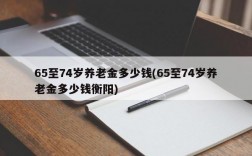 65至74岁养老金多少钱(65至74岁养老金多少钱衡阳)